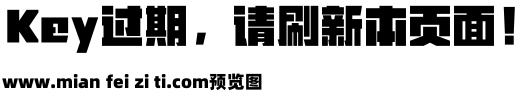 Key过期，请刷新本页面！

www.mian fei zi ti.com预览图